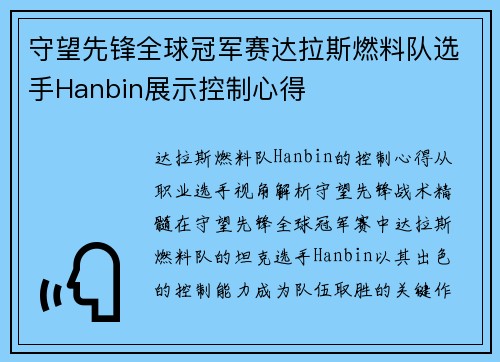 守望先锋全球冠军赛达拉斯燃料队选手Hanbin展示控制心得

达拉斯燃料队Hanbin的控制心得从职业选手视角解析守望先锋战术精髓在守望先锋全球冠军赛中达拉斯燃料队的坦克选手Hanbin以其出色的控制能力成为队伍取胜的关键作